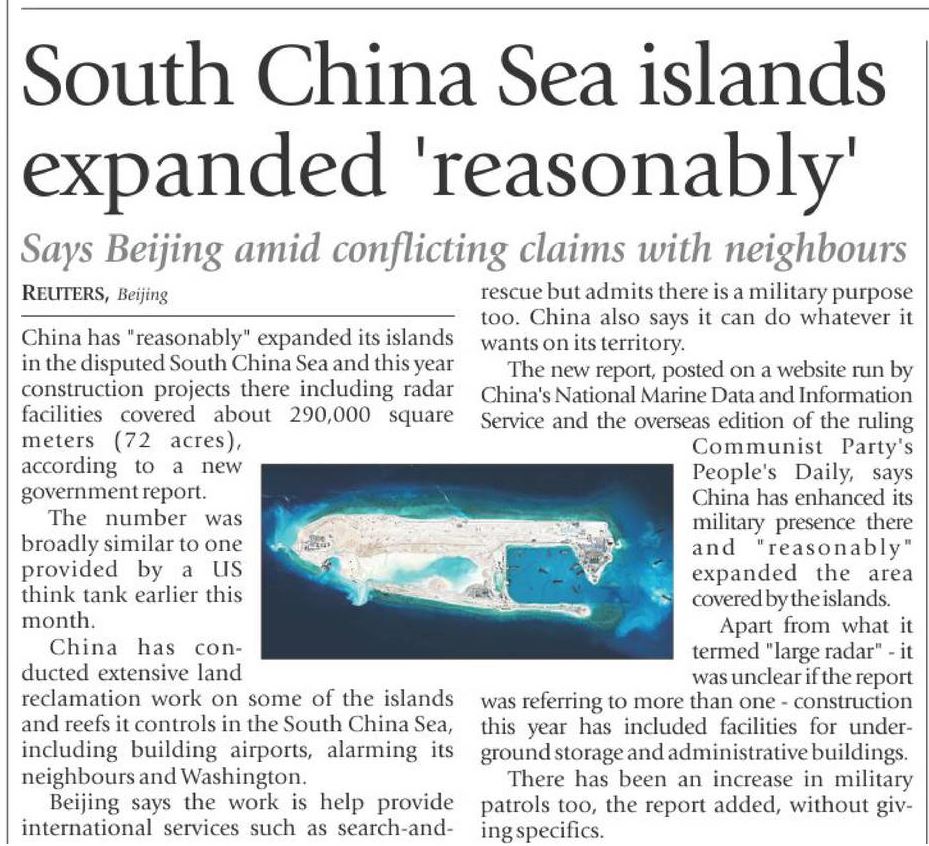 South China Sea islands expanded 'reasonably'

Says Beijing amid conflicting claims with neighbours

REUTERS, Beijing

China has "reasonably" expanded its islands in the disputed South China Sea and this year construction projects there including radar facilities covered about 290,000 square meters (72 acres), according to a new government report.

The number was broadly similar to one provided by a US think tank earlier this month.

China has conducted extensive land reclamation work on some of the islands and reefs it controls in the South China Sea, including building airports, alarming its neighbours and Washington.

Beijing says the work is help provide international services such as search-and-rescue but admits there is a military purpose too. China also says it can do whatever it wants on its territory.

The new report, posted on a website run by China's National Marine Data and Information Service and the overseas edition of the ruling Communist Party's People's Daily, says China has enhanced its military presence there and "reasonably" expanded the area covered by the islands.

Apart from what it termed "large radar" - it was unclear if the report was referring to more than one - construction this year has included facilities for underground storage and administrative buildings.

There has been an increase in military patrols too, the report added, without giving specifics.